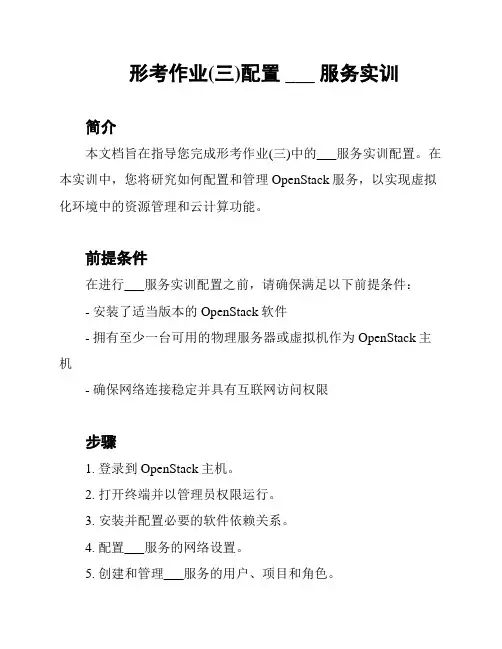 形考作业(三)配置 ___ 服务实训

简介

本文档旨在指导您完成形考作业(三)中的___服务实训配置。在本实训中，您将研究如何配置和管理 OpenStack 服务，以实现虚拟化环境中的资源管理和云计算功能。

前提条件

在进行___服务实训配置之前，请确保满足以下前提条件：

- 安装了适当版本的 OpenStack 软件

- 拥有至少一台可用的物理服务器或虚拟机作为 OpenStack 主机

- 确保网络连接稳定并具有互联网访问权限

步骤

1. 登录到 OpenStack 主机。

2. 打开终端并以管理员权限运行。

3. 安装并配置必要的软件依赖关系。

4. 配置___服务的网络设置。

5. 创建和管理___服务的用户、项目和角色。